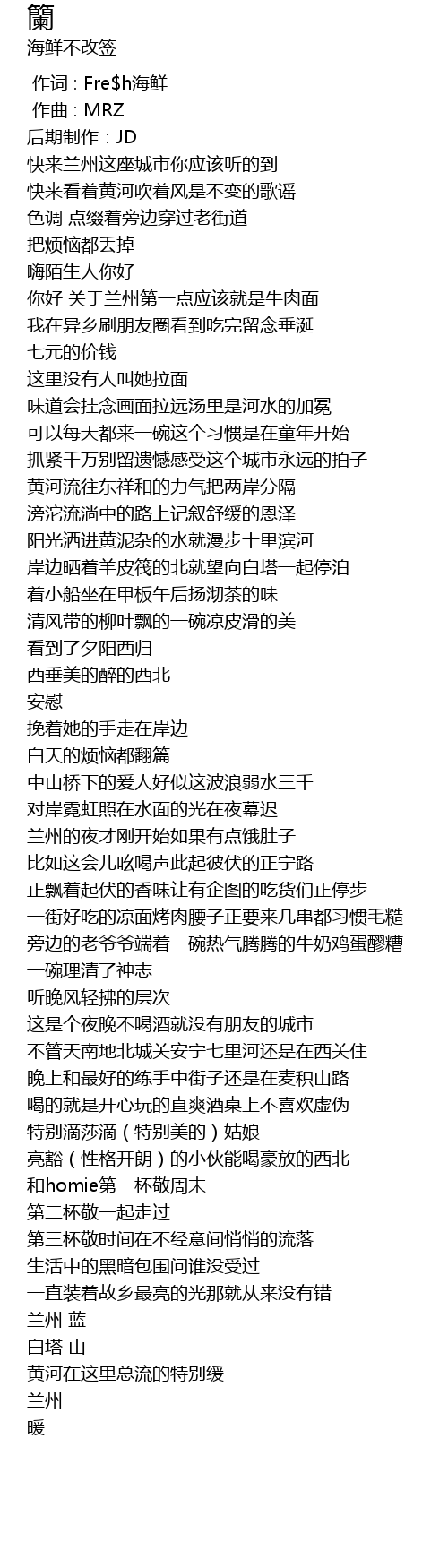 蘭
海鲜不改签

作词 : Fre$h海鲜
作曲 : MRZ
后期制作：JD
快来兰州这座城市你应该听的到
快来看着黄河吹着风是不变的歌谣
色调 点缀着旁边穿过老街道
把烦恼都丢掉
嗨陌生人你好
你好 关于兰州第一点应该就是牛肉面
我在异乡刷朋友圈看到吃完留念垂涎
七元的价钱
这里没有人叫她拉面
味道会挂念画面拉远汤里是河水的加冕
可以每天都来一碗这个习惯是在童年开始
抓紧千万别留遗憾感受这个城市永远的拍子
黄河流往东祥和的力气把两岸分隔
滂沱流淌中的路上记叙舒缓的恩泽
阳光洒进黄泥杂的水就漫步十里滨河
岸边晒着羊皮筏的北就望向白塔一起停泊
着小船坐在甲板午后扬沏茶的味
清风带的柳叶飘的一碗凉皮滑的美
看到了夕阳西归
西垂美的醉的西北
安慰
挽着她的手走在岸边
白天的烦恼都翻篇
中山桥下的爱人好似这波浪弱水三千
对岸霓虹照在水面的光在夜幕迟
兰州的夜才刚开始如果有点饿肚子
比如这会儿吆喝声此起彼伏的正宁路
正飘着起伏的香味让有企图的吃货们正停步
一街好吃的凉面烤肉腰子正要来几串都习惯毛糙
旁边的老爷爷端着一碗热气腾腾的牛奶鸡蛋醪糟
一碗理清了神志
听晚风轻拂的层次
这是个夜晚不喝酒就没有朋友的城市
不管天南地北城关安宁七里河还是在西关住
晚上和最好的练手中街子还是在麦积山路
喝的就是开心玩的直爽酒桌上不喜欢虚伪
特别滴莎滴（特别美的）姑娘
亮豁（性格开朗）的小伙能喝豪放的西北
和homie第一杯敬周末
第二杯敬一起走过
第三杯敬时间在不经意间悄悄的流落
生活中的黑暗包围问谁没受过
一直装着故乡最亮的光那就从来没有错
兰州 蓝
白塔 山
黄河在这里总流的特别缓
兰州
暖